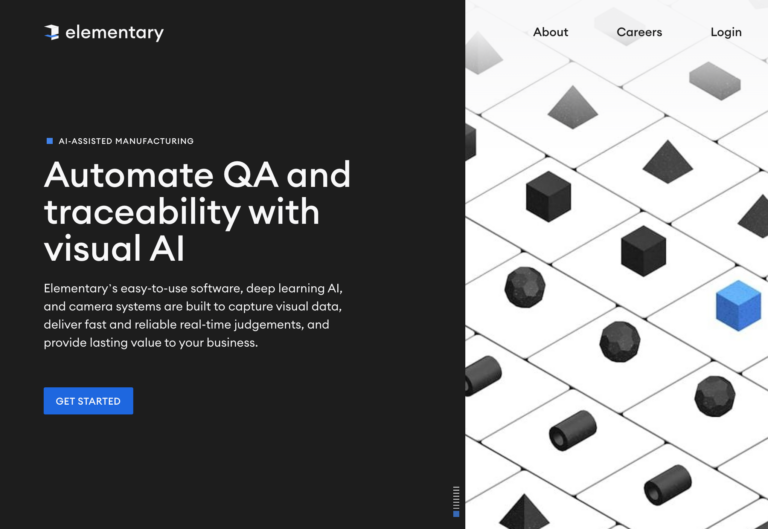 elementary

About Careers Login

AI-ASSISTED MANUFACTURING

Automate QA and traceability with visual AI

Elementary's easy-to-use software, deep learning AI, and camera systems are built to capture visual data, deliver fast and reliable real-time judgements, and provide lasting value to your business.

GET STARTED